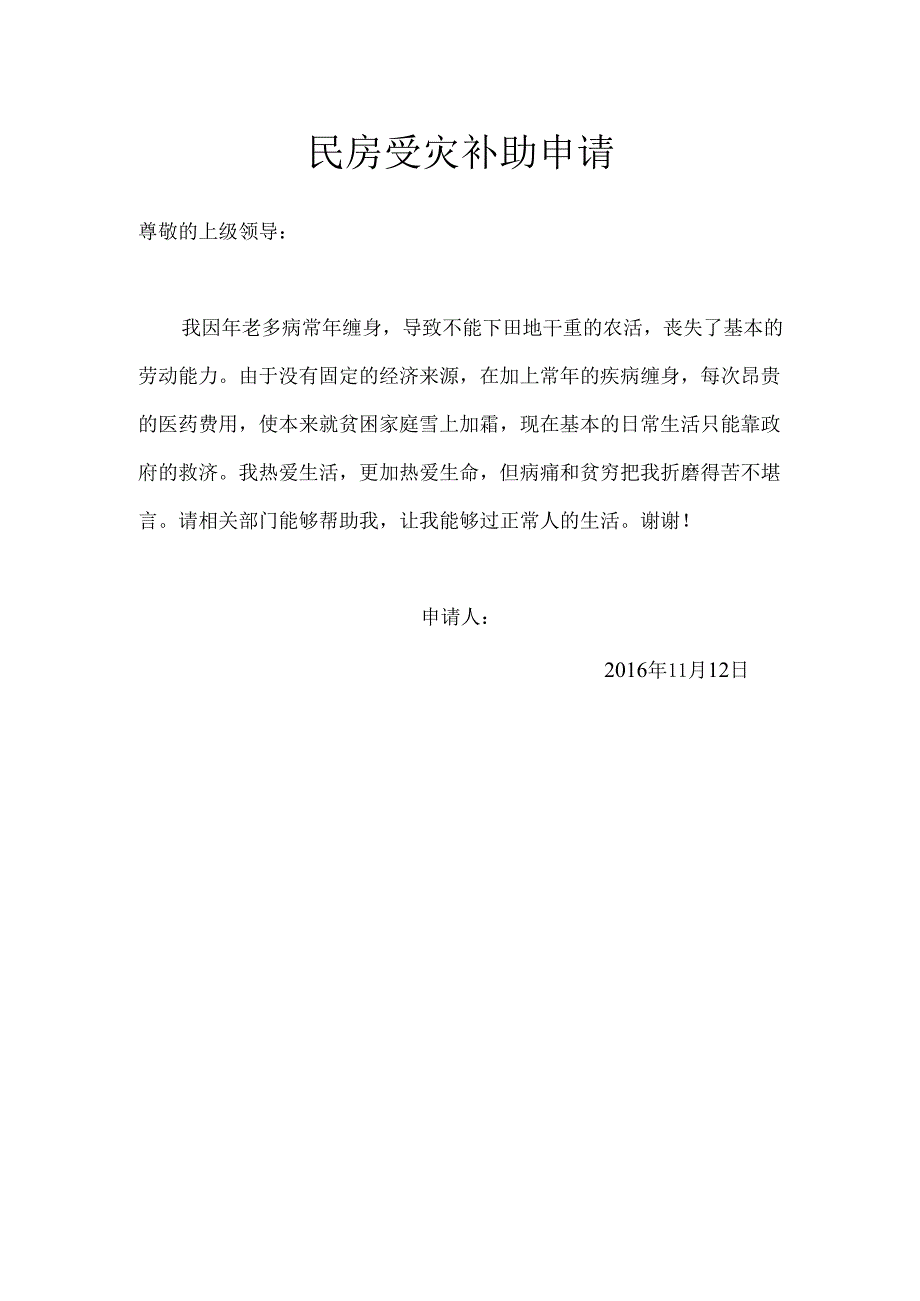 民房受灾补助申请

尊敬的上级领导：

我因年老多病常年缠身，导致不能下田地干重的农活，丧失了基本的劳动能力。由于没有固定的经济来源，在加上常年的疾病缠身，每次昂贵的医药费用，使本来就贫困家庭雪上加霜，现在基本的日常生活只能靠政府的救济。我热爱生活，更加热爱生命，但病痛和贫穷把我折磨得苦不堪言。请相关部门能够帮助我，让我能够过正常人的生活。谢谢！

申请人：

2016年11月12日